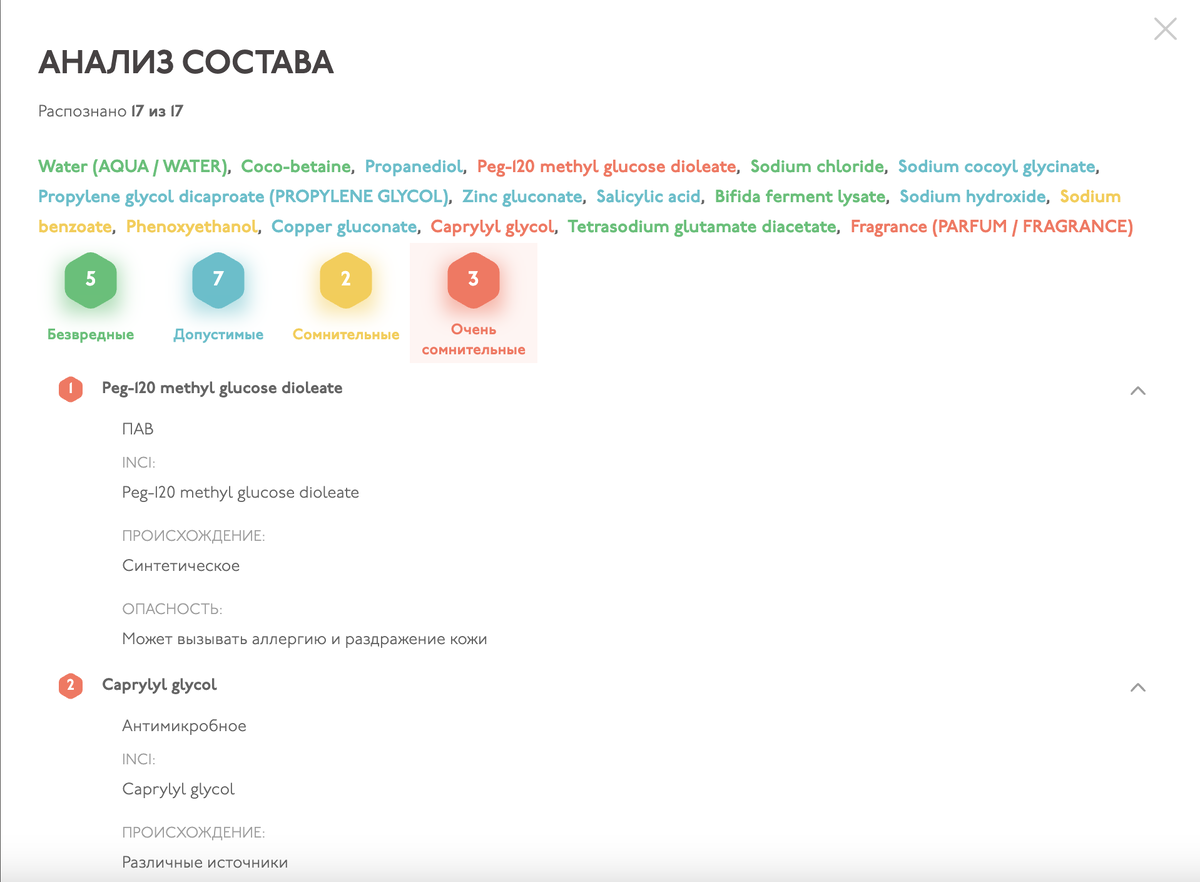 АНАЛИЗ СОСТАВА

Распознано 17 из 17

Water (AQUA / WATER), Coco-betaine, Propanediol, Peg-120 methyl glucose dioleate, Sodium chloride, Sodium cocoyl glycinate, Propylene glycol dicaproate (PROPYLENE GLYCOL), Zinc gluconate, Salicylic acid, Bifida ferment lysate, Sodium hydroxide, Sodium benzoate, Phenoxyethanol, Copper gluconate, Caprylyl glycol, Tetrasodium glutamate diacetate, Fragrance (PARFUM / FRAGRANCE)

5
Безвредные

7
Допустимые

2
Сомнительные

3
Очень сомнительные

1 Peg-120 methyl glucose dioleate

ПАВ

INCI:

Peg-120 methyl glucose dioleate

ПРОИСХОЖДЕНИЕ:

Синтетическое

ОПАСНОСТЬ:

Может вызывать аллергию и раздражение кожи

2 Caprylyl glycol

Антимикробное

INCI:

Caprylyl glycol

ПРОИСХОЖДЕНИЕ:

Различные источники